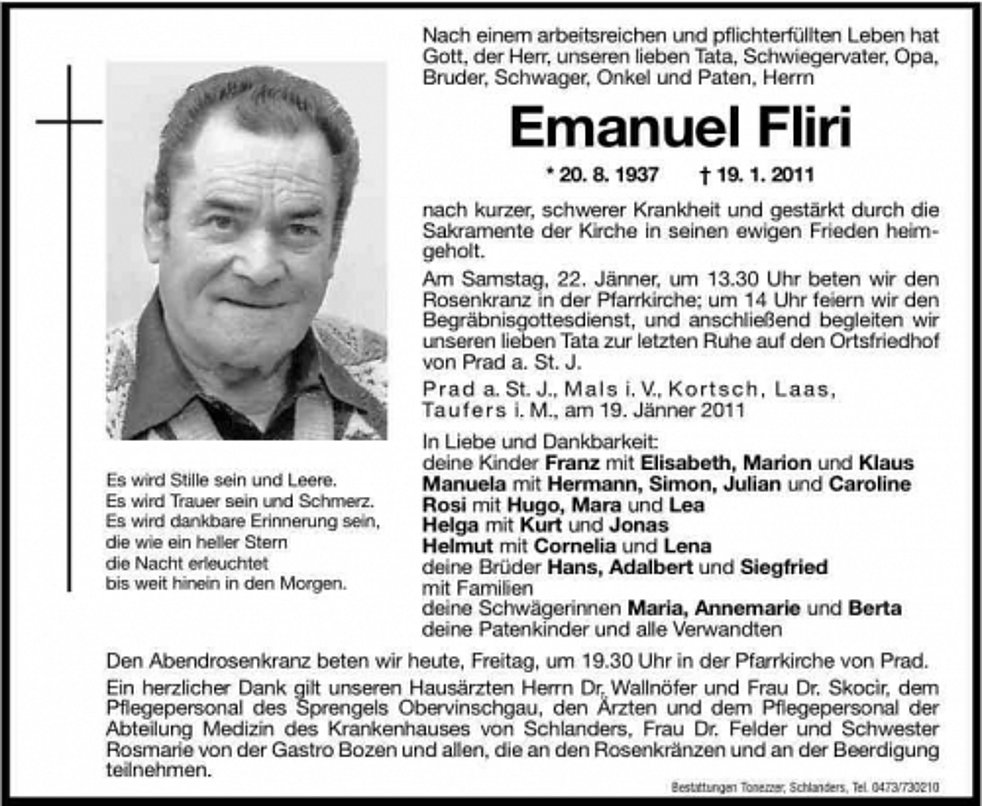 Nach einem arbeitsreichen und pflichterfüllten Leben hat Gott, der Herr, unseren lieben Tata, Schwiegervater, Opa, Bruder, Schwager, Onkel und Paten, Herrn

Emanuel Fliri

* 20. 8. 1937 † 19. 1. 2011

nach kurzer, schwerer Krankheit und gestärkt durch die Sakramente der Kirche in seinen ewigen Frieden heimgeholt.

Am Samstag, 22. Jänner, um 13.30 Uhr beten wir den Rosenkranz in der Pfarrkirche; um 14 Uhr feiern wir den Begräbnisgottesdienst, und anschließend begleiten wir unseren lieben Tata zur letzten Ruhe auf den Ortsfriedhof von Prad a. St. J.

Prad a. St. J., Mals i. V., Kortsch, Laas, Taufers i. M., am 19. Jänner 2011

In Liebe und Dankbarkeit:
deine Kinder Franz mit Elisabeth, Marion und Klaus
Manuela mit Hermann, Simon, Julian und Caroline
Rosi mit Hugo, Mara und Lea
Helga mit Kurt und Jonas
Helmut mit Cornelia und Lena
deine Brüder Hans, Adalbert und Siegfried mit Familien
deine Schwägerinnen Maria, Annemarie und Berta
deine Patenkinder und alle Verwandten

Es wird Stille sein und Leere.
Es wird Trauer sein und Schmerz.
Es wird dankbare Erinnerung sein,
die wie ein heller Stern
die Nacht erleuchtet
bis weit hinein in den Morgen.

Den Abendrosenkranz beten wir heute, Freitag, um 19.30 Uhr in der Pfarrkirche von Prad.

Ein herzlicher Dank gilt unseren Hausärzten Herrn Dr. Wallnöfer und Frau Dr. Skocir, dem Pflegepersonal des Sprengels Obervinschgau, den Ärzten und dem Pflegepersonal der Abteilung Medizin des Krankenhauses von Schlanders, Frau Dr. Felder und Schwester Rosmarie von der Gastro Bozen und allen, die an den Rosenkränzen und an der Beerdigung teilnehmen.

Bestattungen Tonezzer, Schlanders, Tel. 0473/730210